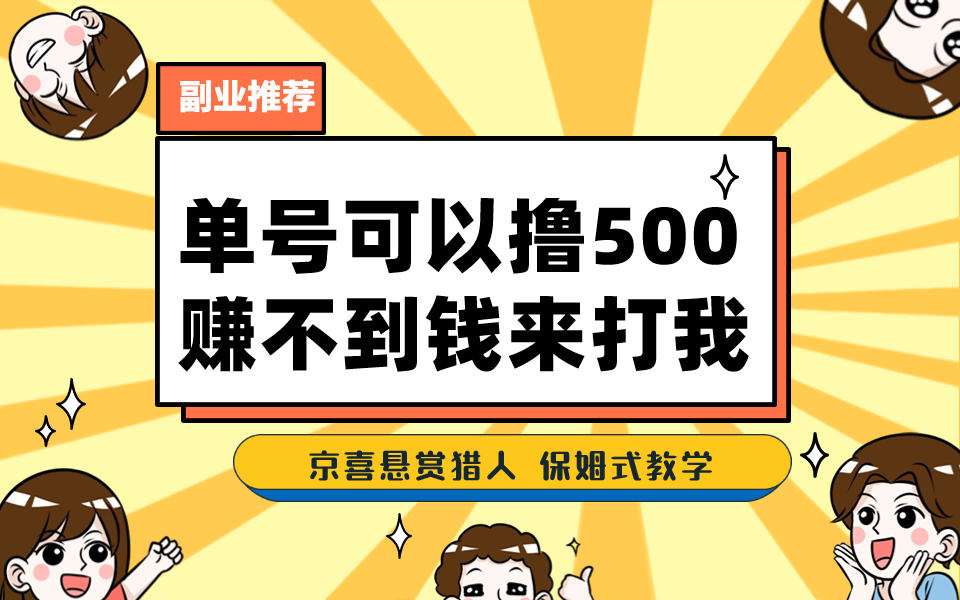 副业推荐

单号可以撸500
赚不到钱来打我

京喜悬赏猎人 保姆式教学